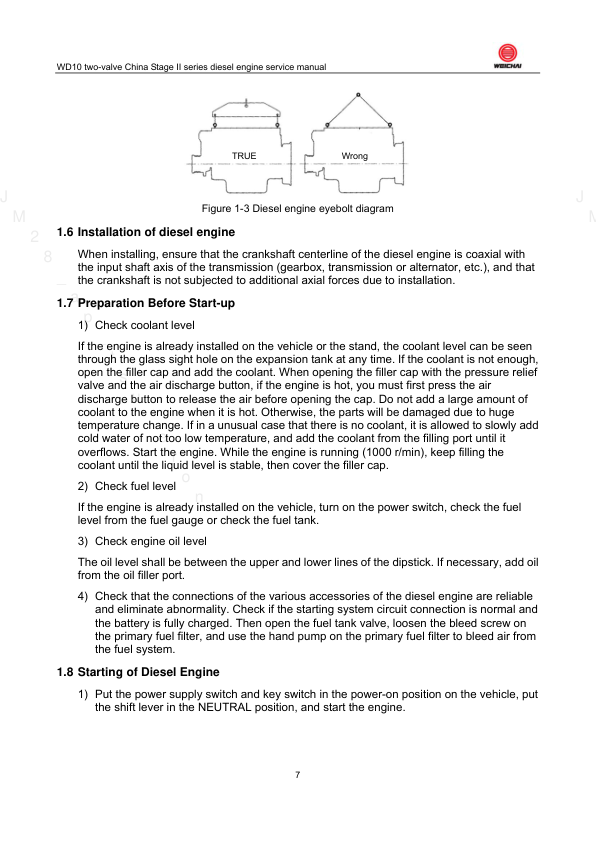 WD10 two-valve China Stage II series diesel engine service manual

WEICHAI

TRUE

Wrong

Figure 1-3 Diesel engine eyebolt diagram

1.6 Installation of diesel engine

When installing, ensure that the crankshaft centerline of the diesel engine is coaxial with the input shaft axis of the transmission (gearbox, transmission or alternator, etc.), and that the crankshaft is not subjected to additional axial forces due to installation.

1.7 Preparation Before Start-up

1) Check coolant level

If the engine is already installed on the vehicle or the stand, the coolant level can be seen through the glass sight hole on the expansion tank at any time. If the coolant is not enough, open the filler cap and add the coolant. When opening the filler cap with the pressure relief valve and the air discharge button, if the engine is hot, you must first press the air discharge button to release the air before opening the cap. Do not add a large amount of coolant to the engine when it is hot. Otherwise, the parts will be damaged due to huge temperature change. If in a unusual case that there is no coolant, it is allowed to slowly add cold water of not too low temperature, and add the coolant from the filling port until it overflows. Start the engine. While the engine is running (1000 r/min), keep filling the coolant until the liquid level is stable, then cover the filler cap.

2) Check fuel level

If the engine is already installed on the vehicle, turn on the power switch, check the fuel level from the fuel gauge or check the fuel tank.

3) Check engine oil level

The oil level shall be between the upper and lower lines of the dipstick. If necessary, add oil from the oil filler port.

4) Check that the connections of the various accessories of the diesel engine are reliable and eliminate abnormality. Check if the starting system circuit connection is normal and the battery is fully charged. Then open the fuel tank valve, loosen the bleed screw on the primary fuel filter, and use the hand pump on the primary fuel filter to bleed air from the fuel system.

1.8 Starting of Diesel Engine

1) Put the power supply switch and key switch in the power-on position on the vehicle, put the shift lever in the NEUTRAL position, and start the engine.

7